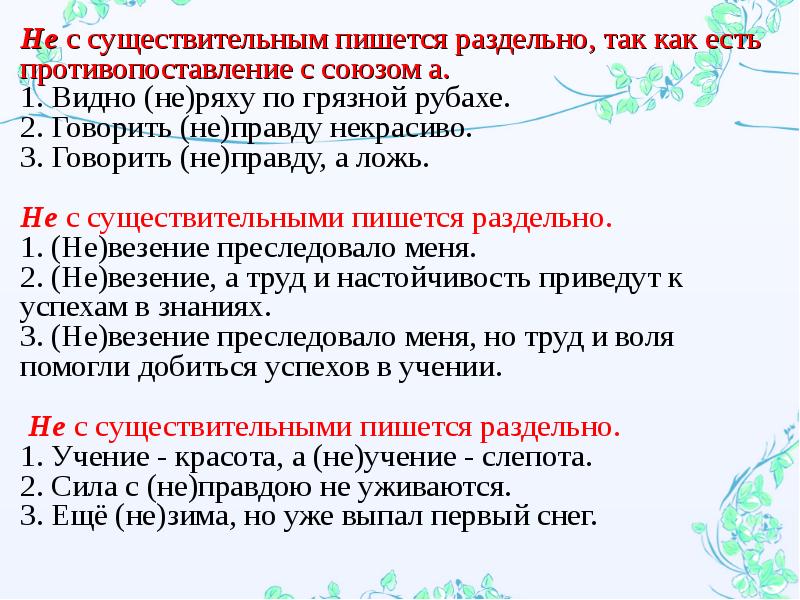 Не с существительным пишется раздельно, так как есть противопоставление с союзом а.
1. Видно (не)ряху по грязной рубахе.
2. Говорить (не)правду некрасиво.
3. Говорить (не)правду, а ложь.

Не с существительными пишется раздельно.
1. (Не)везение преследовало меня.
2. (Не)везение, а труд и настойчивость приведут к успехам в знаниях.
3. (Не)везение преследовало меня, но труд и воля помогли добиться успехов в учении.

Не с существительными пишется раздельно.
1. Учение - красота, а (не)учение - слепота.
2. Сила с (не)правдою не уживаются.
3. Ещё (не)зима, но уже выпал первый снег.